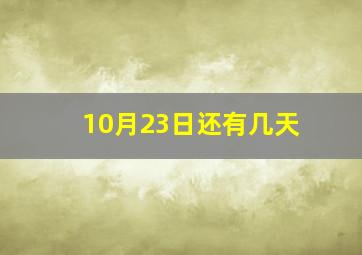 10月23日还有几天